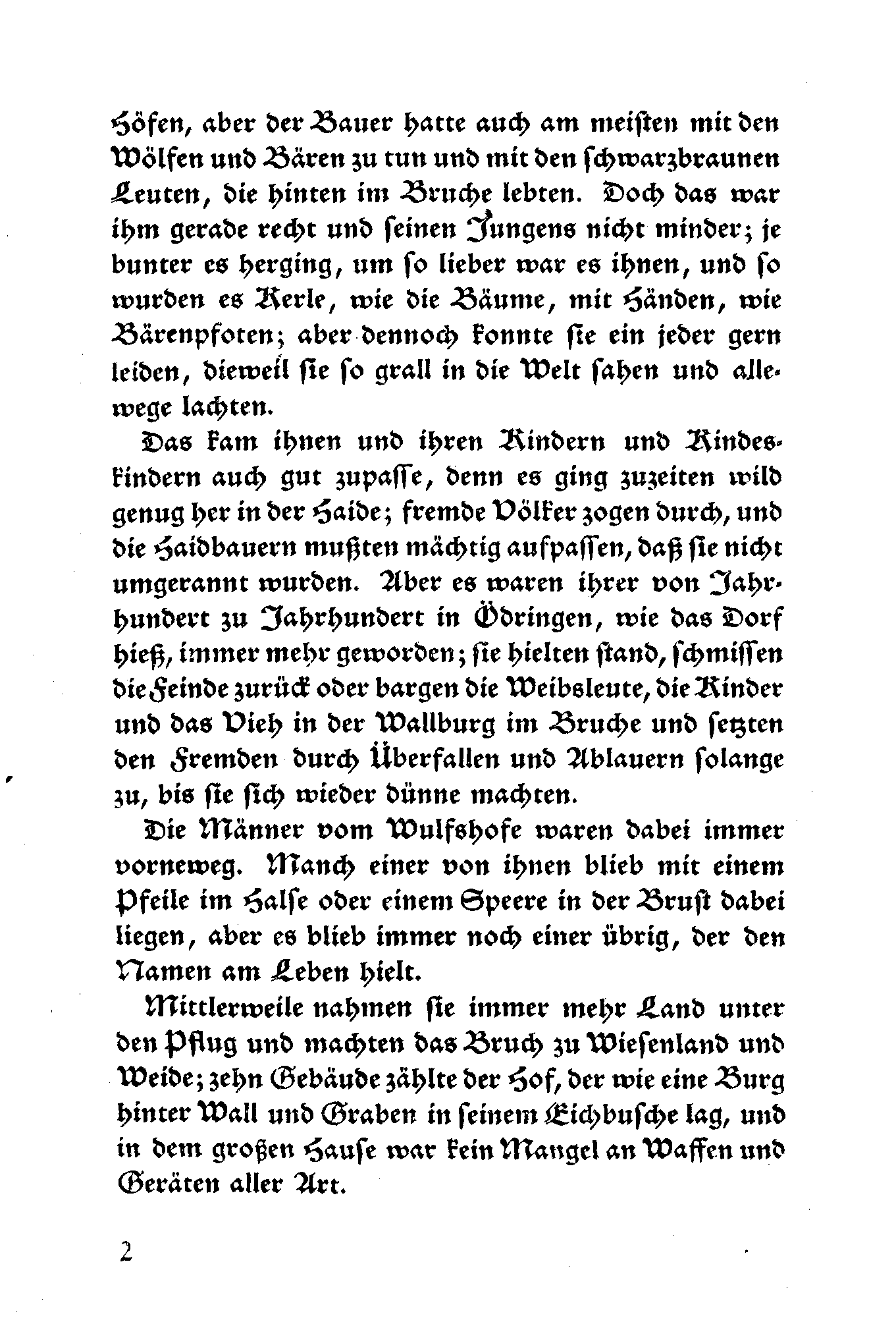 Höfen, aber der Bauer hatte auch am meisten mit den Wölfen und Bären zu tun und mit den schwarzbraunen Leuten, die hinten im Bruche lebten. Doch das war ihm gerade recht und seinen Jungens nicht minder; je bunter es herging, um so lieber war es ihnen, und so wurden es Kerle, wie die Bäume, mit Händen, wie Bärenpfoten; aber dennoch konnte sie ein jeder gern leiden, dieweil sie so grall in die Welt sahen und allewege lachten.

Das kam ihnen und ihren Kindern und Kindeskindern auch gut zupasse, denn es ging zuzeiten wild genug her in der Haide; fremde Völker zogen durch, und die Haidbauern mußten mächtig aufpassen, daß sie nicht umgerannt wurden. Aber es waren ihrer von Jahrhundert zu Jahrhundert in Ödringen, wie das Dorf hieß, immer mehr geworden; sie hielten stand, schmissen die Feinde zurück oder bargen die Weibsleute, die Kinder und das Vieh in der Wallburg im Bruche und setzten den Fremden durch Überfallen und Ablauern solange zu, bis sie sich wieder dünne machten.

Die Männer vom Wulfshofe waren dabei immer vorneweg. Manch einer von ihnen blieb mit einem Pfeile im Halse oder einem Speere in der Brust dabei liegen, aber es blieb immer noch einer übrig, der den Namen am Leben hielt.

Mittlerweile nahmen sie immer mehr Land unter den Pflug und machten das Bruch zu Wiesenland und Weide; zehn Gebäude zählte der Hof, der wie eine Burg hinter Wall und Graben in seinem Eichbusche lag, und in dem großen Hause war kein Mangel an Waffen und Geräten aller Art.

2